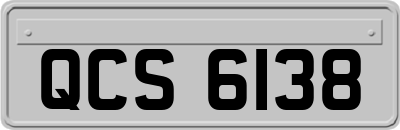 QCS 6138